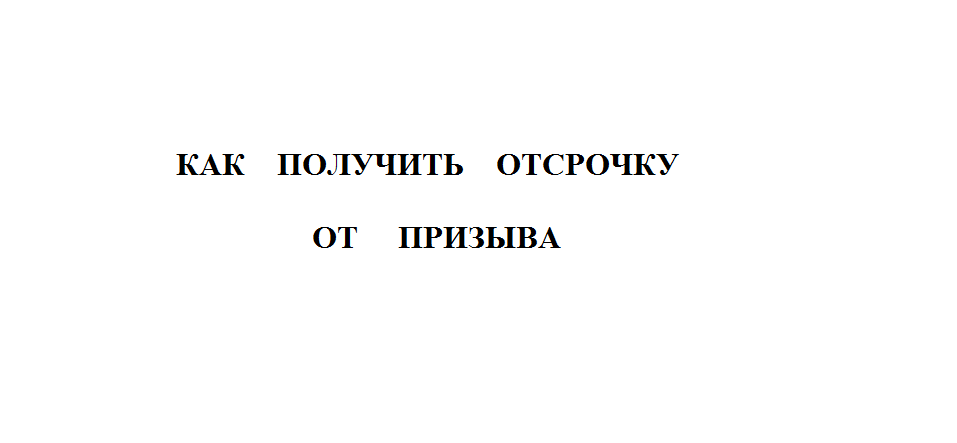 КАК ПОЛУЧИТЬ ОТСРОЧКУ

ОТ ПРИЗЫВА